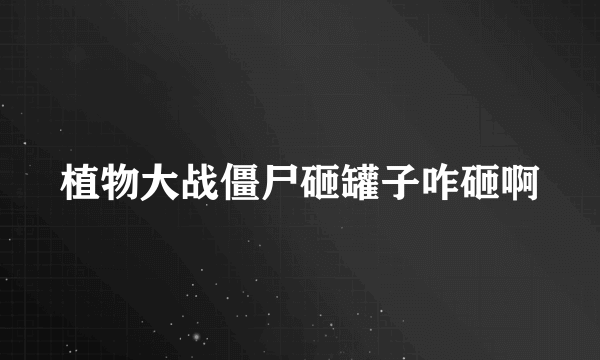 植物大战僵尸砸罐子咋砸啊